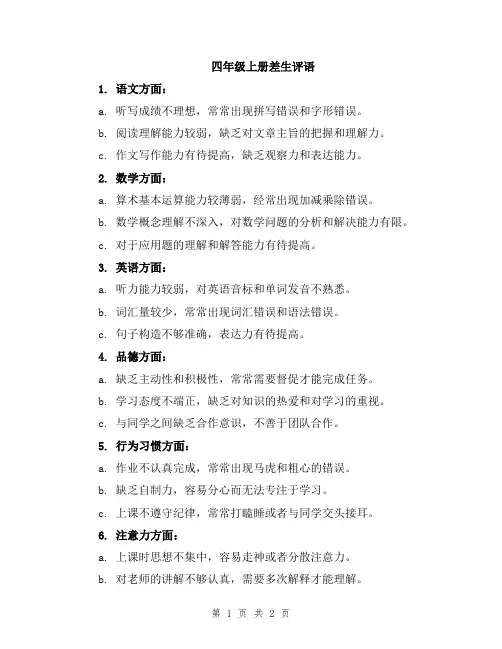 四年级上册差生评语

1. 语文方面：

a. 听写成绩不理想，常常出现拼写错误和字形错误。

b. 阅读理解能力较弱，缺乏对文章主旨的把握和理解力。

c. 作文写作能力有待提高，缺乏观察力和表达能力。

2. 数学方面：

a. 算术基本运算能力较薄弱，经常出现加减乘除错误。

b. 数学概念理解不深入，对数学问题的分析和解决能力有限。

c. 对于应用题的理解和解答能力有待提高。

3. 英语方面：

a. 听力能力较弱，对英语音标和单词发音不熟悉。

b. 词汇量较少，常常出现词汇错误和语法错误。

c. 句子构造不够准确，表达力有待提高。

4. 品德方面：

a. 缺乏主动性和积极性，常常需要督促才能完成任务。

b. 学习态度不端正，缺乏对知识的热爱和对学习的重视。

c. 与同学之间缺乏合作意识，不善于团队合作。

5. 行为习惯方面：

a. 作业不认真完成，常常出现马虎和粗心的错误。

b. 缺乏自制力，容易分心而无法专注于学习。

c. 上课不遵守纪律，常常打瞌睡或者与同学交头接耳。

6. 注意力方面：

a. 上课时思想不集中，容易走神或者分散注意力。

b. 对老师的讲解不够认真，需要多次解释才能理解。

第 1 页 共 2 页